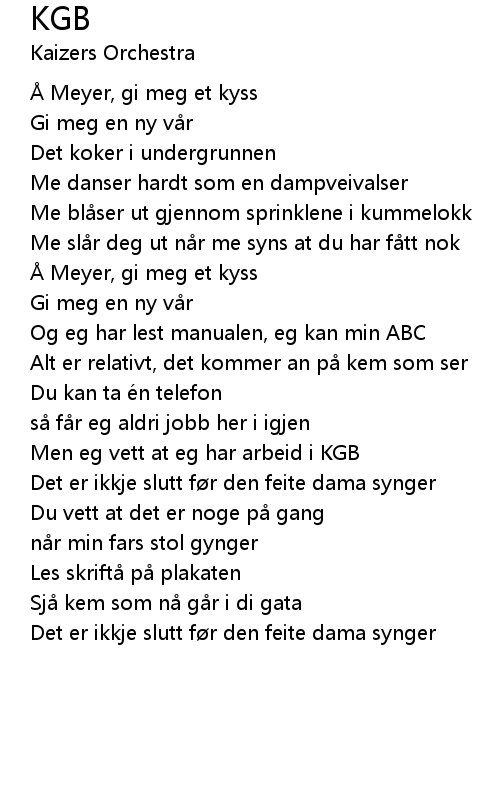 KGB
Kaizers Orchestra

Å Meyer, gi meg et kyss
Gi meg en ny vår
Det koker i undergrunnen
Me danser hardt som en dampveivalser
Me blåser ut gjennom sprinklene i kummelokk
Me slår deg ut når me syns at du har fått nok
Å Meyer, gi meg et kyss
Gi meg en ny vår
Og eg har lest manualen, eg kan min ABC
Alt er relativt, det kommer an på kem som ser
Du kan ta én telefon
så får eg aldri jobb her i igjen
Men eg vett at eg har arbeid i KGB
Det er ikkje slutt før den feite dama synger
Du vett at det er noge på gang
når min fars stol gynger
Les skriftå på plakaten
Sjå kem som nå går i di gata
Det er ikkje slutt før den feite dama synger